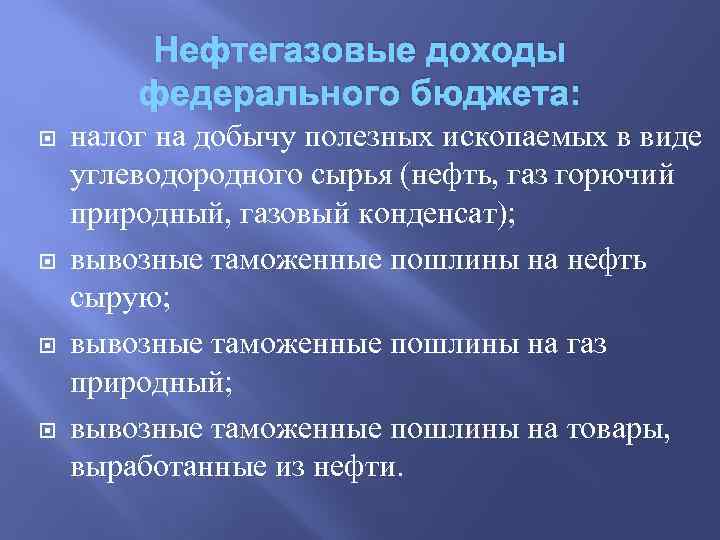 Нефтегазовые доходы федерального бюджета:

налог на добычу полезных ископаемых в виде углеводородного сырья (нефть, газ горючий природный, газовый конденсат);

вывозные таможенные пошлины на нефть сырую;

вывозные таможенные пошлины на газ природный;

вывозные таможенные пошлины на товары, выработанные из нефти.